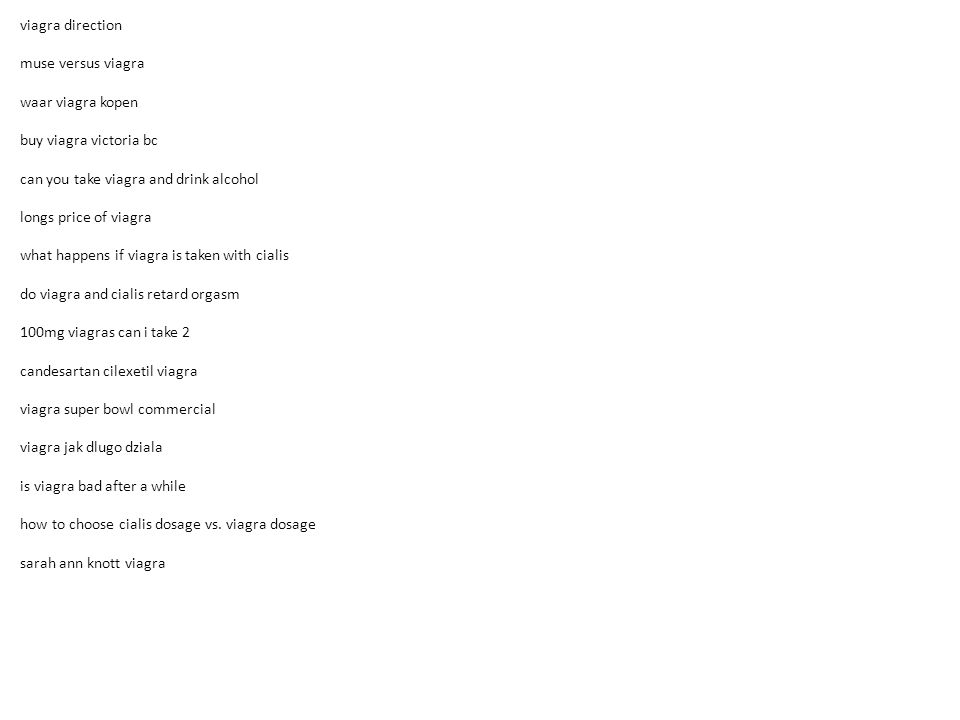 viagra direction

muse versus viagra

waar viagra kopen

buy viagra victoria bc

can you take viagra and drink alcohol

longs price of viagra

what happens if viagra is taken with cialis

do viagra and cialis retard orgasm

100mg viagras can i take 2

candesartan cilexetil viagra

viagra super bowl commercial

viagra jak dlugo dziala

is viagra bad after a while

how to choose cialis dosage vs. viagra dosage

sarah ann knott viagra